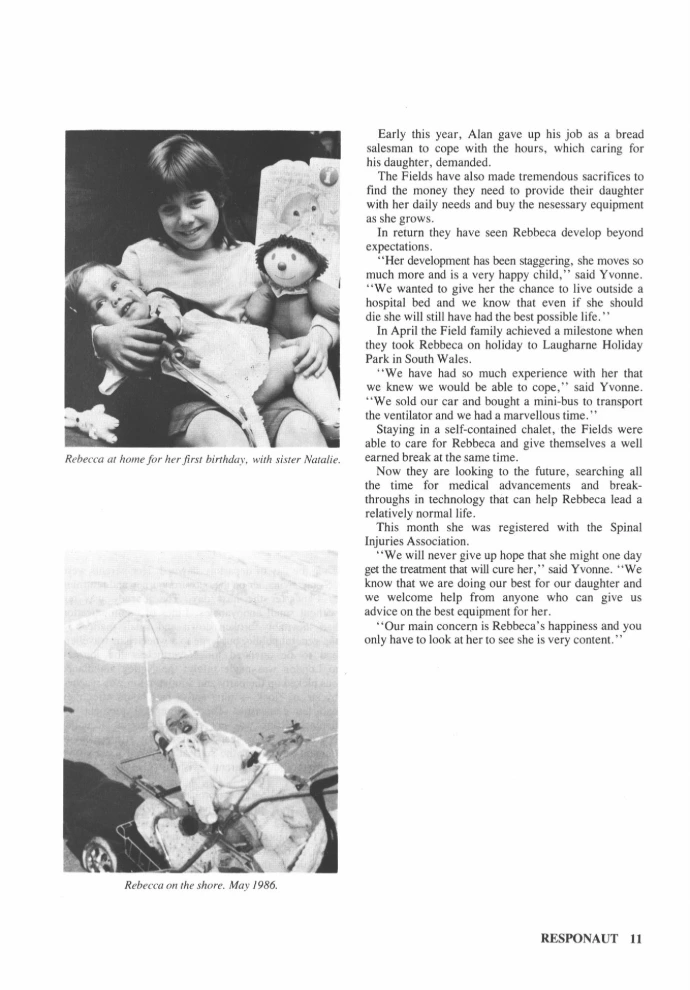 Rebecca at home for her first birthday, with sister Natalie.

Rebecca on the shore. May 1986.

Early this year, Alan gave up his job as a bread salesman to cope with the hours, which caring for his daughter, demanded.

The Fields have also made tremendous sacrifices to find the money they need to provide their daughter with her daily needs and buy the nesessary equipment as she grows.

In return they have seen Rebbeca develop beyond expectations.

"Her development has been staggering, she moves so much more and is a very happy child," said Yvonne. "We wanted to give her the chance to live outside a hospital bed and we know that even if she should die she will still have had the best possible life."

In April the Field family achieved a milestone when they took Rebbeca on holiday to Laugharne Holiday Park in South Wales.

"We have had so much experience with her that we knew we would be able to cope," said Yvonne. "We sold our car and bought a mini-bus to transport the ventilator and we had a marvellous time."

Staying in a self-contained chalet, the Fields were able to care for Rebbeca and give themselves a well earned break at the same time.

Now they are looking to the future, searching all the time for medical advancements and breakthroughs in technology that can help Rebbeca lead a relatively normal life.

This month she was registered with the Spinal Injuries Association.

"We will never give up hope that she might one day get the treatment that will cure her," said Yvonne. "We know that we are doing our best for our daughter and we welcome help from anyone who can give us advice on the best equipment for her.

"Our main concern is Rebbeca's happiness and you only have to look at her to see she is very content."

RESPONAUT 11